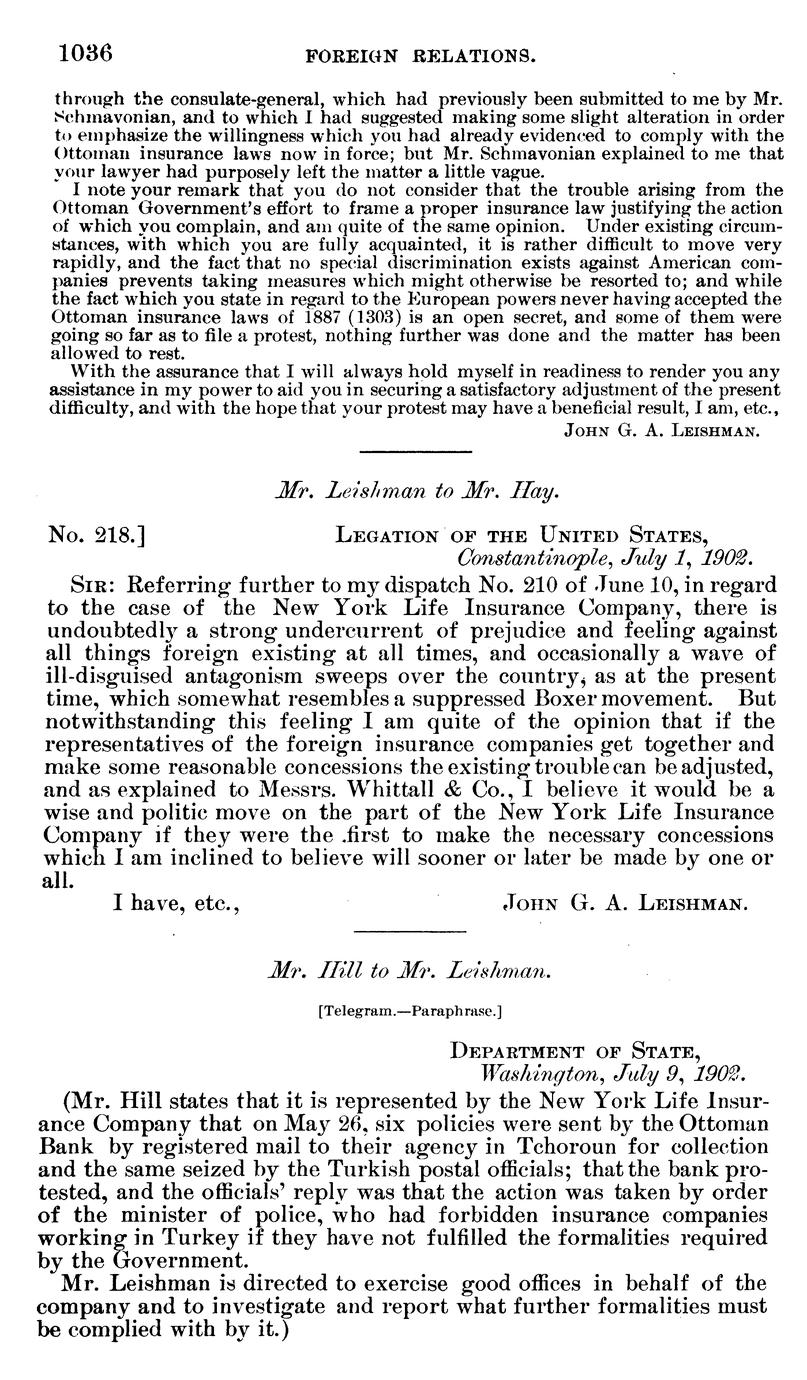 1036 FOREIGN RELATIONS.

through the consulate-general, which had previously been submitted to me by Mr. Schmavonian, and to which I had suggested making some slight alteration in order to emphasize the willingness which you had already evidenced to comply with the Ottoman insurance laws now in force; but Mr. Schmavonian explained to me that your lawyer had purposely left the matter a little vague.

I note your remark that you do not consider that the trouble arising from the Ottoman Government's effort to frame a proper insurance law justifying the action of which you complain, and am quite of the same opinion. Under existing circumstances, with which you are fully acquainted, it is rather difficult to move very rapidly, and the fact that no special discrimination exists against American companies prevents taking measures which might otherwise be resorted to; and while the fact which you state in regard to the European powers never having accepted the Ottoman insurance laws of 1887 (1303) is an open secret, and some of them were going so far as to file a protest, nothing further was done and the matter has been allowed to rest.

With the assurance that I will always hold myself in readiness to render you any assistance in my power to aid you in securing a satisfactory adjustment of the present difficulty, and with the hope that your protest may have a beneficial result, I am, etc.,

John G. A. Leishman.

Mr. Leishman to Mr. Hay.

No. 218.] Legation of the United States, Constantinople, July 1, 1902.

Sir: Referring further to my dispatch No. 210 of June 10, in regard to the case of the New York Life Insurance Company, there is undoubtedly a strong undercurrent of prejudice and feeling against all things foreign existing at all times, and occasionally a wave of ill-disguised antagonism sweeps over the country, as at the present time, which somewhat resembles a suppressed Boxer movement. But notwithstanding this feeling I am quite of the opinion that if the representatives of the foreign insurance companies get together and make some reasonable concessions the existing trouble can be adjusted, and as explained to Messrs. Whittall & Co., I believe it would be a wise and politic move on the part of the New York Life Insurance Company if they were the first to make the necessary concessions which I am inclined to believe will sooner or later be made by one or all.

I have, etc., John G. A. Leishman.

Mr. Hill to Mr. Leishman.

[Telegram.—Paraphrase.]

Department of State, Washington, July 9, 1902.

(Mr. Hill states that it is represented by the New York Life Insurance Company that on May 26, six policies were sent by the Ottoman Bank by registered mail to their agency in Tchoroun for collection and the same seized by the Turkish postal officials; that the bank protested, and the officials' reply was that the action was taken by order of the minister of police, who had forbidden insurance companies working in Turkey if they have not fulfilled the formalities required by the Government.

Mr. Leishman is directed to exercise good offices in behalf of the company and to investigate and report what further formalities must be complied with by it.)